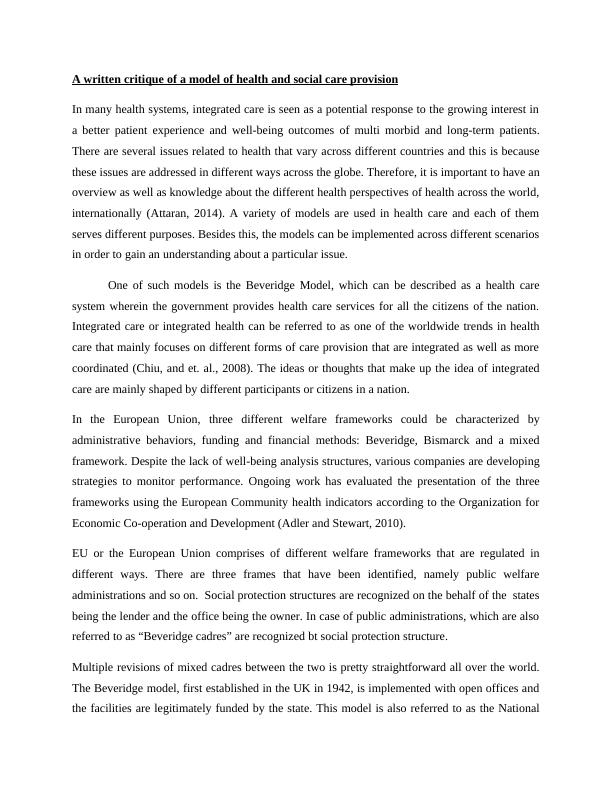 A written critique of a model of health and social care provision

In many health systems, integrated care is seen as a potential response to the growing interest in a better patient experience and well-being outcomes of multi morbid and long-term patients. There are several issues related to health that vary across different countries and this is because these issues are addressed in different ways across the globe. Therefore, it is important to have an overview as well as knowledge about the different health perspectives of health across the world, internationally (Attaran, 2014). A variety of models are used in health care and each of them serves different purposes. Besides this, the models can be implemented across different scenarios in order to gain an understanding about a particular issue.

One of such models is the Beveridge Model, which can be described as a health care system wherein the government provides health care services for all the citizens of the nation. Integrated care or integrated health can be referred to as one of the worldwide trends in health care that mainly focuses on different forms of care provision that are integrated as well as more coordinated (Chiu, and et. al., 2008). The ideas or thoughts that make up the idea of integrated care are mainly shaped by different participants or citizens in a nation.

In the European Union, three different welfare frameworks could be characterized by administrative behaviors, funding and financial methods: Beveridge, Bismarck and a mixed framework. Despite the lack of well-being analysis structures, various companies are developing strategies to monitor performance. Ongoing work has evaluated the presentation of the three frameworks using the European Community health indicators according to the Organization for Economic Co-operation and Development (Adler and Stewart, 2010).

EU or the European Union comprises of different welfare frameworks that are regulated in different ways. There are three frames that have been identified, namely public welfare administrations and so on. Social protection structures are recognized on the behalf of the states being the lender and the office being the owner. In case of public administrations, which are also referred to as “Beveridge cadres” are recognized bt social protection structure.

Multiple revisions of mixed cadres between the two is pretty straightforward all over the world. The Beveridge model, first established in the UK in 1942, is implemented with open offices and the facilities are legitimately funded by the state. This model is also referred to as the National